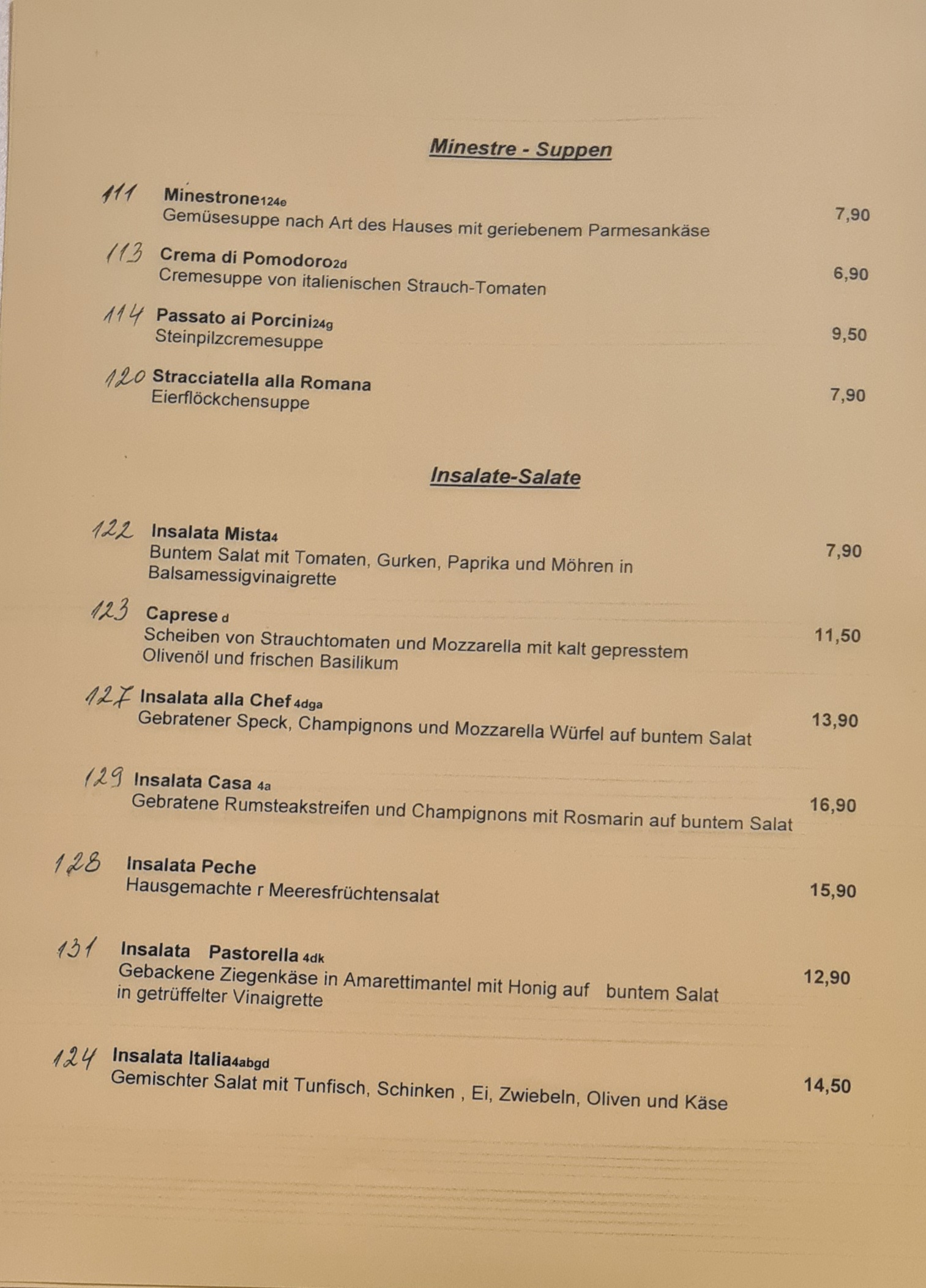 Minestre - Suppen

111 Minestrone124e
Gemüsesuppe nach Art des Hauses mit geriebenem Parmesankäse 7,90

113 Crema di Pomodoro2d
Cremesuppe von italienischen Strauch-Tomaten 6,90

114 Passato ai Porcini24g
Steinpilzcremesuppe 9,50

120 Stracciatella alla Romana
Eierflöckchensuppe 7,90

Insalate-Salate

122 Insalata Mista4
Buntem Salat mit Tomaten, Gurken, Paprika und Möhren in Balsamessigvinaigrette 7,90

123 Caprese d
Scheiben von Strauchtomaten und Mozzarella mit kalt gepresstem Olivenöl und frischen Basilikum 11,50

127 Insalata alla Chef 4dga
Gebratener Speck, Champignons und Mozzarella Würfel auf buntem Salat 13,90

129 Insalata Casa 4a
Gebratene Rumsteakstreifen und Champignons mit Rosmarin auf buntem Salat 16,90

128 Insalata Peche
Hausgemachte r Meeresfrüchtensalat 15,90

131 Insalata Pastorella 4dk
Gebackene Ziegenkäse in Amarettimantel mit Honig auf buntem Salat in getrüffelter Vinaigrette 12,90

124 Insalata Italia4abgd
Gemischter Salat mit Tunfisch, Schinken , Ei, Zwiebeln, Oliven und Käse 14,50